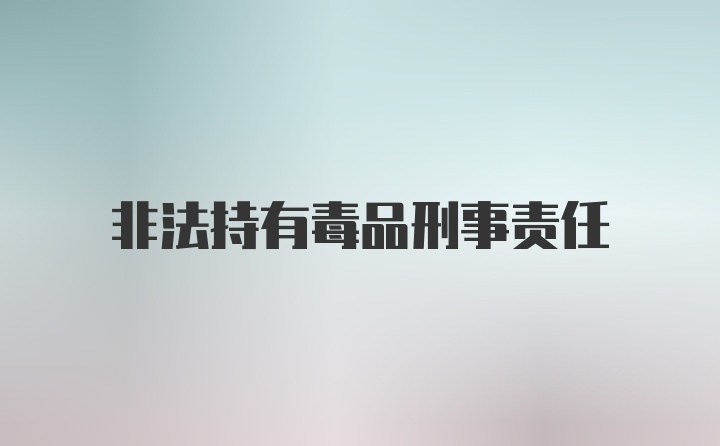 非法持有毒品刑事责任